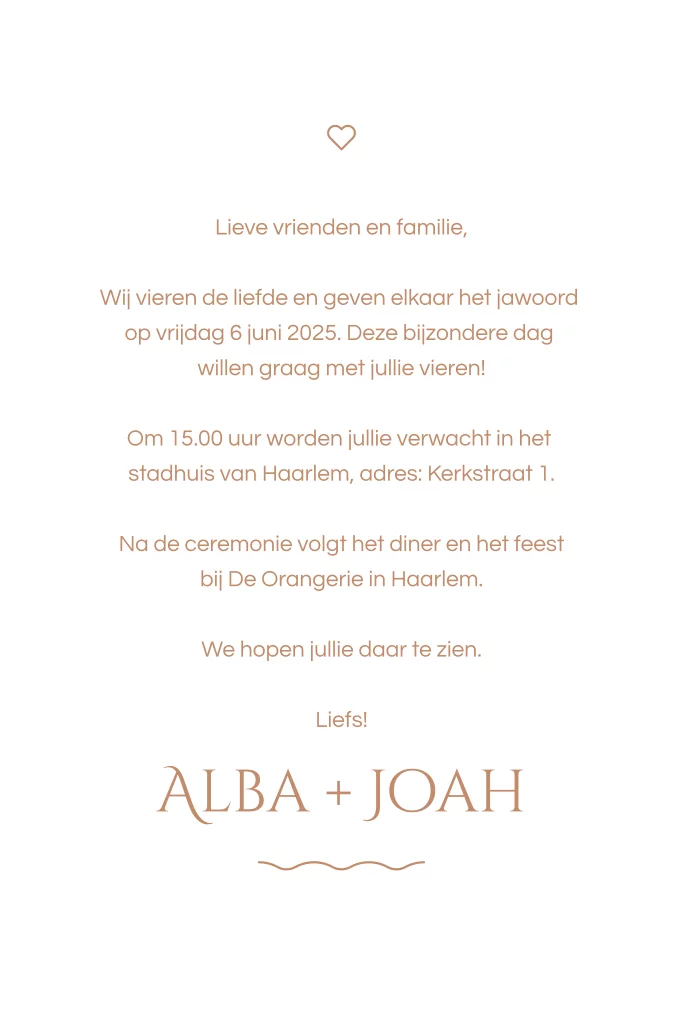 Lieve vrienden en familie,

Wij vieren de liefde en geven elkaar het jawoord op vrijdag 6 juni 2025. Deze bijzondere dag willen graag met jullie vieren!

Om 15.00 uur worden jullie verwacht in het stadhuis van Haarlem, adres: Kerkstraat 1.

Na de ceremonie volgt het diner en het feest bij De Orangerie in Haarlem.

We hopen jullie daar te zien.

Liefs!

ALBA + JOAH